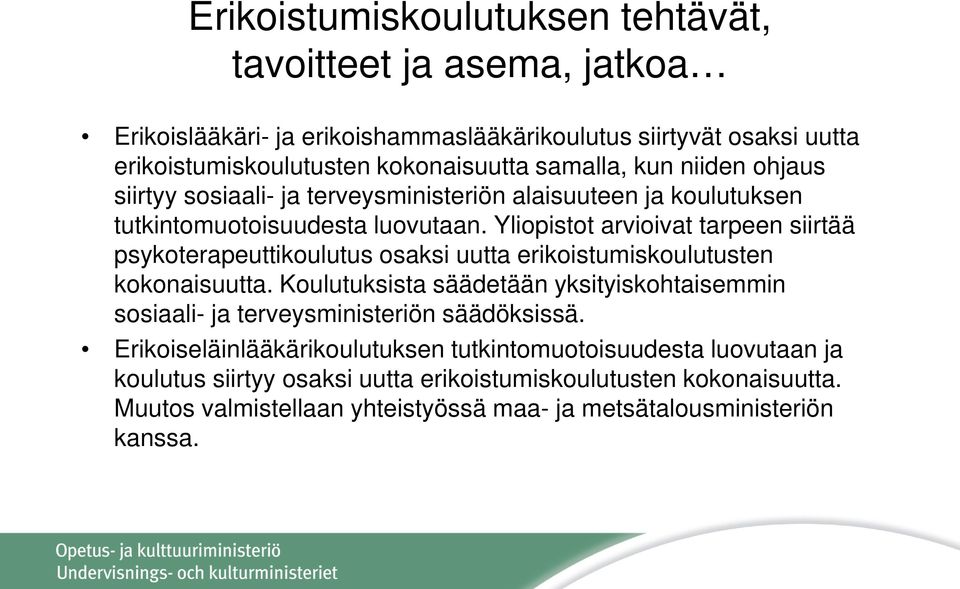 Erikoistumiskoulutuksen tehtävät, tavoitteet ja asema, jatkoa…

• Erikoislääkäri- ja erikoishammaslääkärikoulutus siirtyvät osaksi uutta erikoistumiskoulutusten kokonaisuutta samalla, kun niiden ohjaus siirtyy sosiaali- ja terveysministeriön alaisuuteen ja koulutuksen tutkintomuotoisuudesta luovutaan. Yliopistot arvioivat tarpeen siirtää psykoterapeuttikoulutus osaksi uutta erikoistumiskoulutusten kokonaisuutta. Koulutuksista säädetään yksityiskohtaisemmin sosiaali- ja terveysministeriön säädöksissä.

• Erikoiseläinlääkärikoulutuksen tutkintomuotoisuudesta luovutaan ja koulutus siirtyy osaksi uutta erikoistumiskoulutusten kokonaisuutta. Muutos valmistellaan yhteistyössä maa- ja metsätalousministeriön kanssa.

Opetus- ja kulttuuriministeriö
Undervisnings- och kulturministeriet